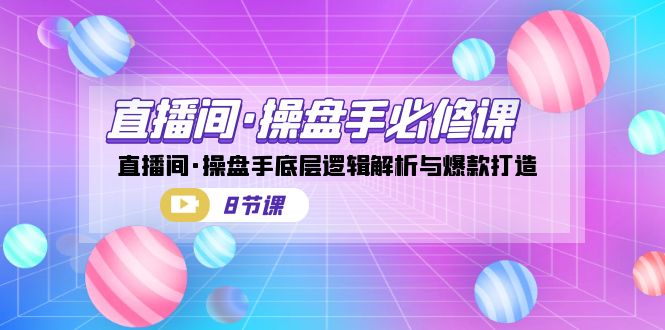 直播间·操盘手必修课

直播间·操盘手底层逻辑解析与爆款打造

8节课